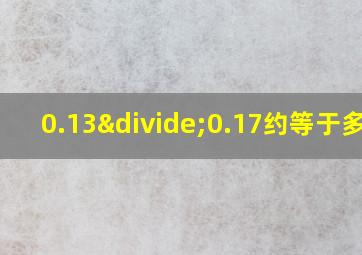 0.13&divide;0.17约等于多